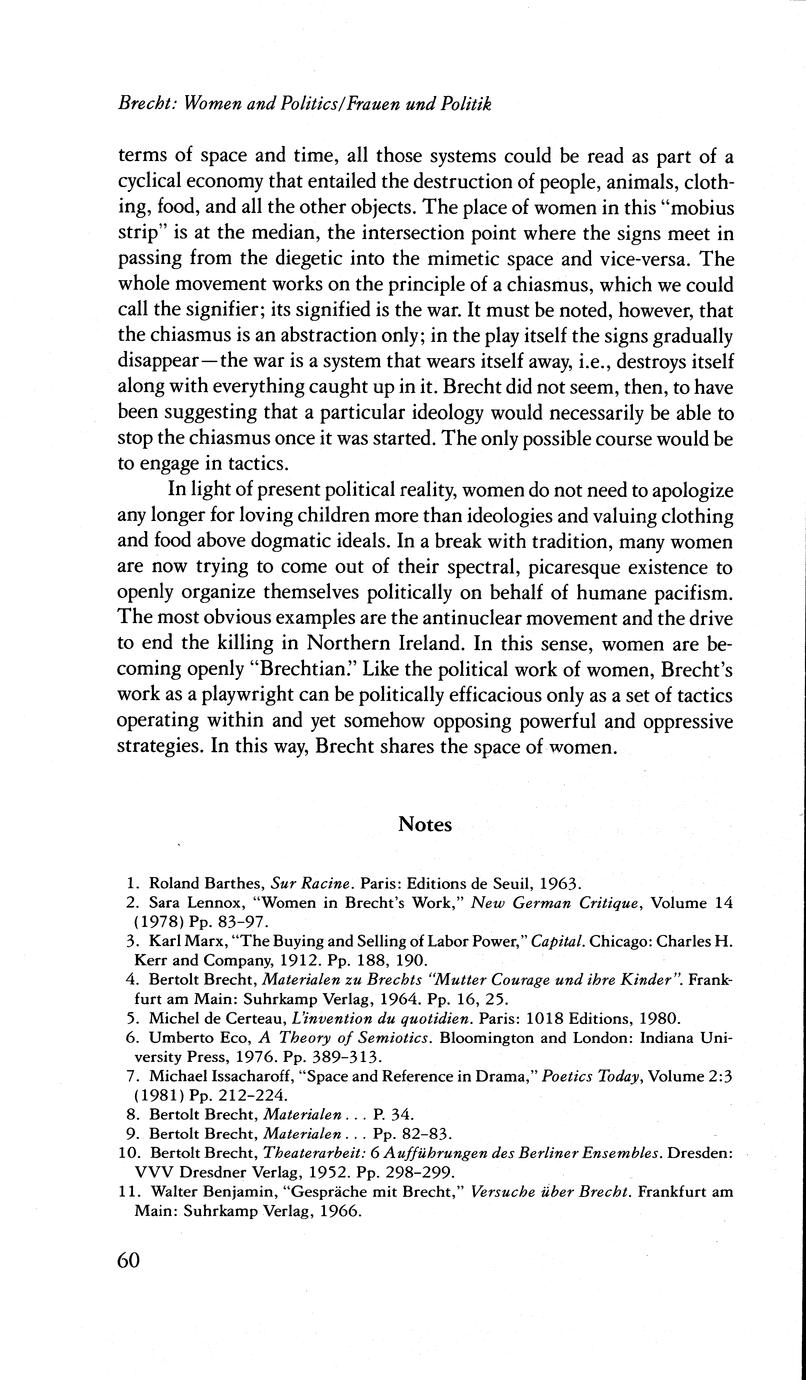 Brecht: Women and Politics/Frauen und Politik

terms of space and time, all those systems could be read as part of a cyclical economy that entailed the destruction of people, animals, clothing, food, and all the other objects. The place of women in this "mobius strip" is at the median, the intersection point where the signs meet in passing from the diegetic into the mimetic space and vice-versa. The whole movement works on the principle of a chiasmus, which we could call the signifier; its signified is the war. It must be noted, however, that the chiasmus is an abstraction only; in the play itself the signs gradually disappear—the war is a system that wears itself away, i.e., destroys itself along with everything caught up in it. Brecht did not seem, then, to have been suggesting that a particular ideology would necessarily be able to stop the chiasmus once it was started. The only possible course would be to engage in tactics.

In light of present political reality, women do not need to apologize any longer for loving children more than ideologies and valuing clothing and food above dogmatic ideals. In a break with tradition, many women are now trying to come out of their spectral, picaresque existence to openly organize themselves politically on behalf of humane pacifism. The most obvious examples are the antinuclear movement and the drive to end the killing in Northern Ireland. In this sense, women are becoming openly "Brechtian." Like the political work of women, Brecht's work as a playwright can be politically efficacious only as a set of tactics operating within and yet somehow opposing powerful and oppressive strategies. In this way, Brecht shares the space of women.

Notes

1. Roland Barthes, Sur Racine. Paris: Editions de Seuil, 1963.
2. Sara Lennox, "Women in Brecht's Work," New German Critique, Volume 14 (1978) Pp. 83-97.
3. Karl Marx, "The Buying and Selling of Labor Power," Capital. Chicago: Charles H. Kerr and Company, 1912. Pp. 188, 190.
4. Bertolt Brecht, Materialen zu Brechts "Mutter Courage und ihre Kinder". Frankfurt am Main: Suhrkamp Verlag, 1964. Pp. 16, 25.
5. Michel de Certeau, L'invention du quotidien. Paris: 1018 Editions, 1980.
6. Umberto Eco, A Theory of Semiotics. Bloomington and London: Indiana University Press, 1976. Pp. 389-313.
7. Michael Issacharoff, "Space and Reference in Drama," Poetics Today, Volume 2:3 (1981) Pp. 212-224.
8. Bertolt Brecht, Materialen . . . P. 34.
9. Bertolt Brecht, Materialen . . . Pp. 82-83.
10. Bertolt Brecht, Theaterarbeit: 6 Aufführungen des Berliner Ensembles. Dresden: VVV Dresdner Verlag, 1952. Pp. 298-299.
11. Walter Benjamin, "Gespräche mit Brecht," Versuche über Brecht. Frankfurt am Main: Suhrkamp Verlag, 1966.

60